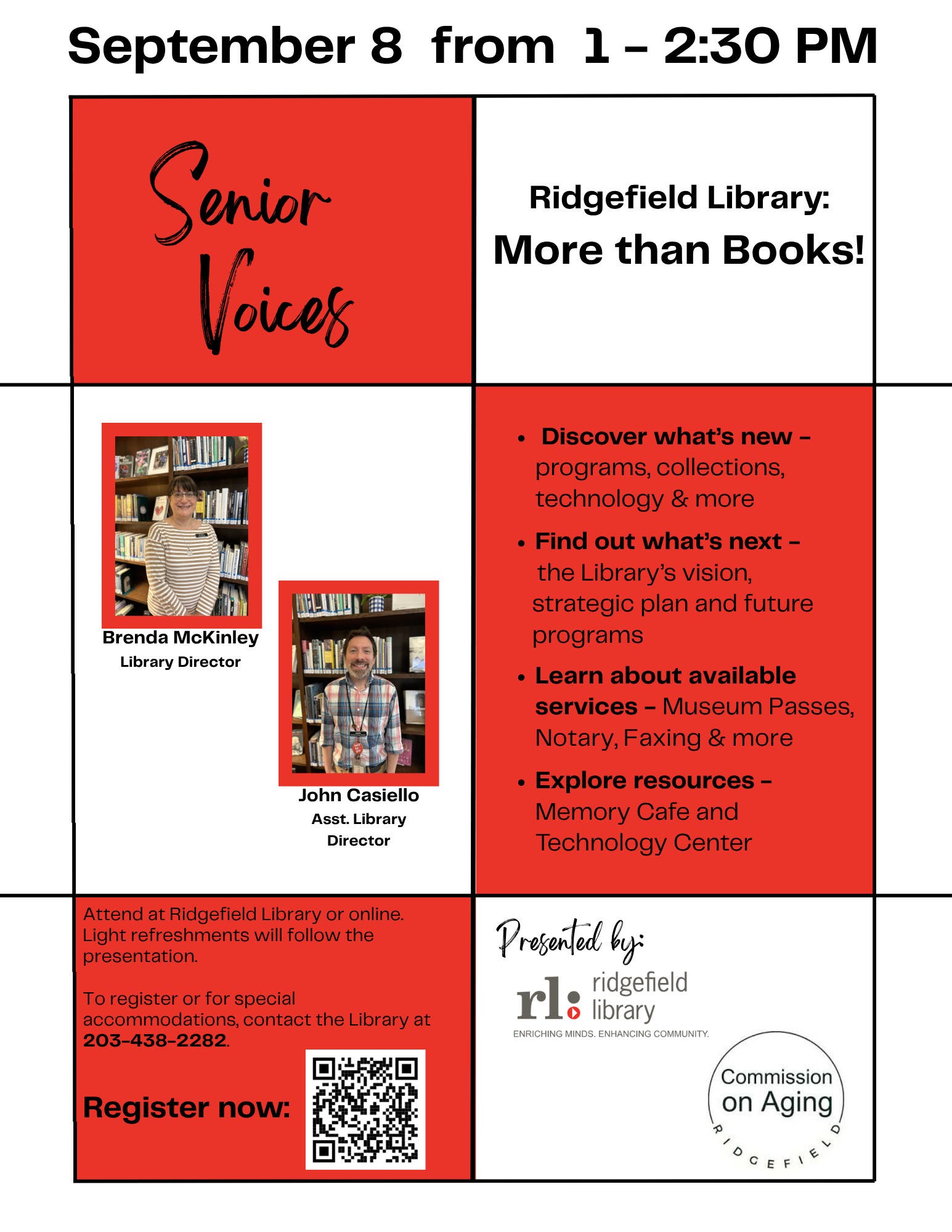 September 8 from 1 – 2:30 PM

Senior Voices

Ridgefield Library:
More than Books!

Brenda McKinley
Library Director

John Casiello
Asst. Library Director

• Discover what's new – programs, collections, technology & more
• Find out what's next – the Library's vision, strategic plan and future programs
• Learn about available services – Museum Passes, Notary, Faxing & more
• Explore resources – Memory Cafe and Technology Center

Attend at Ridgefield Library or online. Light refreshments will follow the presentation.

To register or for special accommodations, contact the Library at 203-438-2282.

Register now:

Presented by:

rl: ridgefield library
ENRICHING MINDS. ENHANCING COMMUNITY.

Commission on Aging
RIDGEFIELD